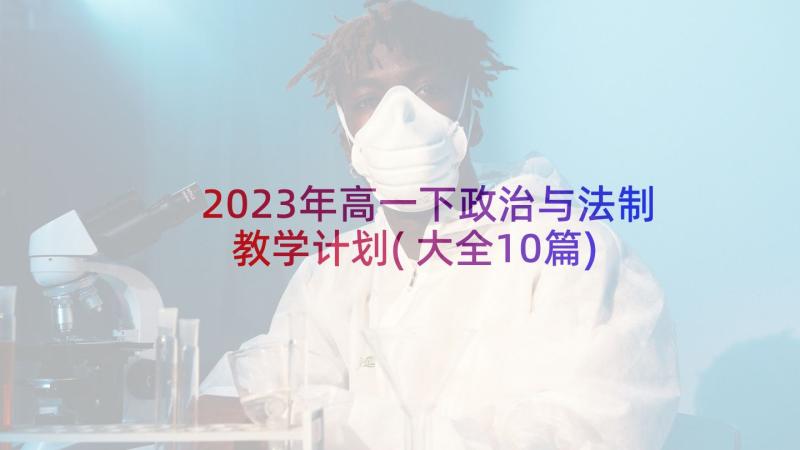 2023年高一下政治与法制教学计划(大全10篇)